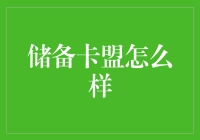 储备卡盟怎么样